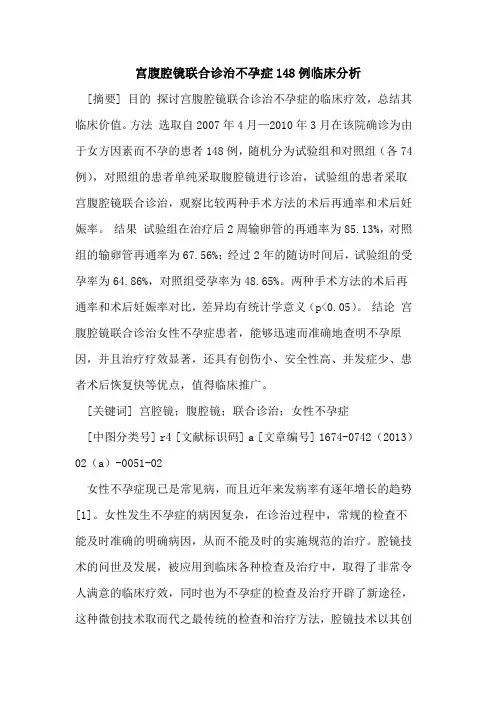 宫腹腔镜联合诊治不孕症148例临床分析

[摘要] 目的 探讨宫腹腔镜联合诊治不孕症的临床疗效，总结其临床价值。方法 选取自2007年4月—2010年3月在该院确诊为由于女方因素而不孕的患者148例，随机分为试验组和对照组（各74例），对照组的患者单纯采取腹腔镜进行诊治，试验组的患者采取宫腹腔镜联合诊治，观察比较两种手术方法的术后再通率和术后妊娠率。 结果 试验组在治疗后2周输卵管的再通率为85.13%，对照组的输卵管再通率为67.56%；经过2年的随访时间后，试验组的受孕率为64.86%，对照组受孕率为48.65%。两种手术方法的术后再通率和术后妊娠率对比，差异均有统计学意义（p<0.05）。 结论 宫腹腔镜联合诊治女性不孕症患者，能够迅速而准确地查明不孕原因，并且治疗疗效显著，还具有创伤小、安全性高、并发症少、患者术后恢复快等优点，值得临床推广。

[关键词] 宫腔镜；腹腔镜；联合诊治；女性不孕症

[中图分类号] r4 [文献标识码] a [文章编号] 1674-0742（2013）02（a）-0051-02

女性不孕症现已是常见病，而且近年来发病率有逐年增长的趋势[1]。女性发生不孕症的病因复杂，在诊治过程中，常规的检查不能及时准确的明确病因，从而不能及时的实施规范的治疗。腔镜技术的问世及发展，被应用到临床各种检查及治疗中，取得了非常令人满意的临床疗效，同时也为不孕症的检查及治疗开辟了新途径，这种微创技术取而代之最传统的检查和治疗方法，腔镜技术以其创